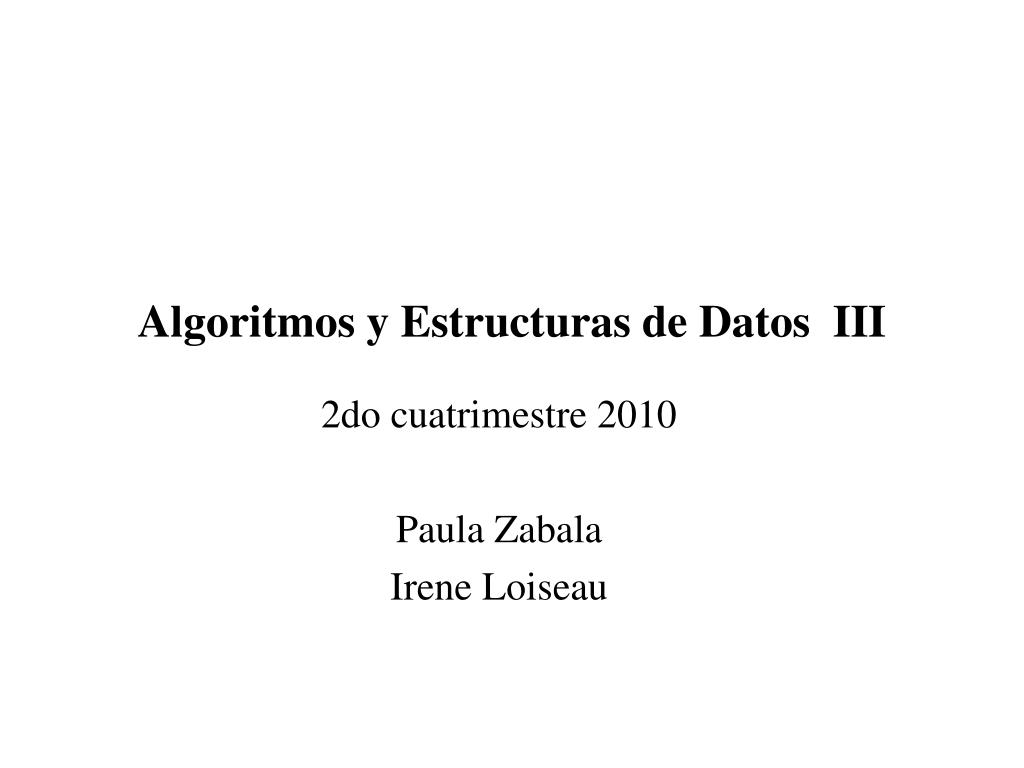 Algoritmos y Estructuras de Datos III

2do cuatrimestre 2010

Paula Zabala
Irene Loiseau